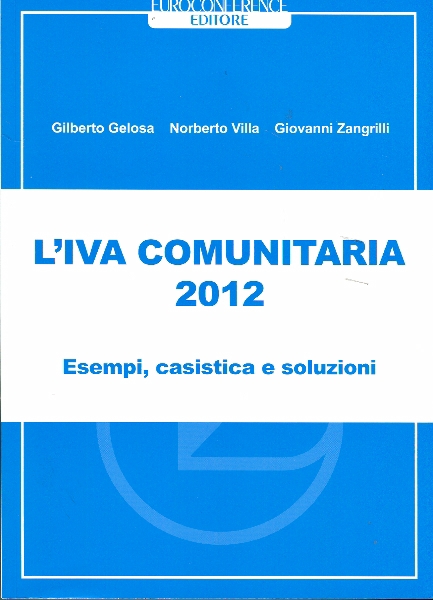 EUROCONFERENCE
EDITORE

Gilberto Gelosa Norberto Villa Giovanni Zangrilli

L'IVA COMUNITARIA
2012

Esempi, casistica e soluzioni